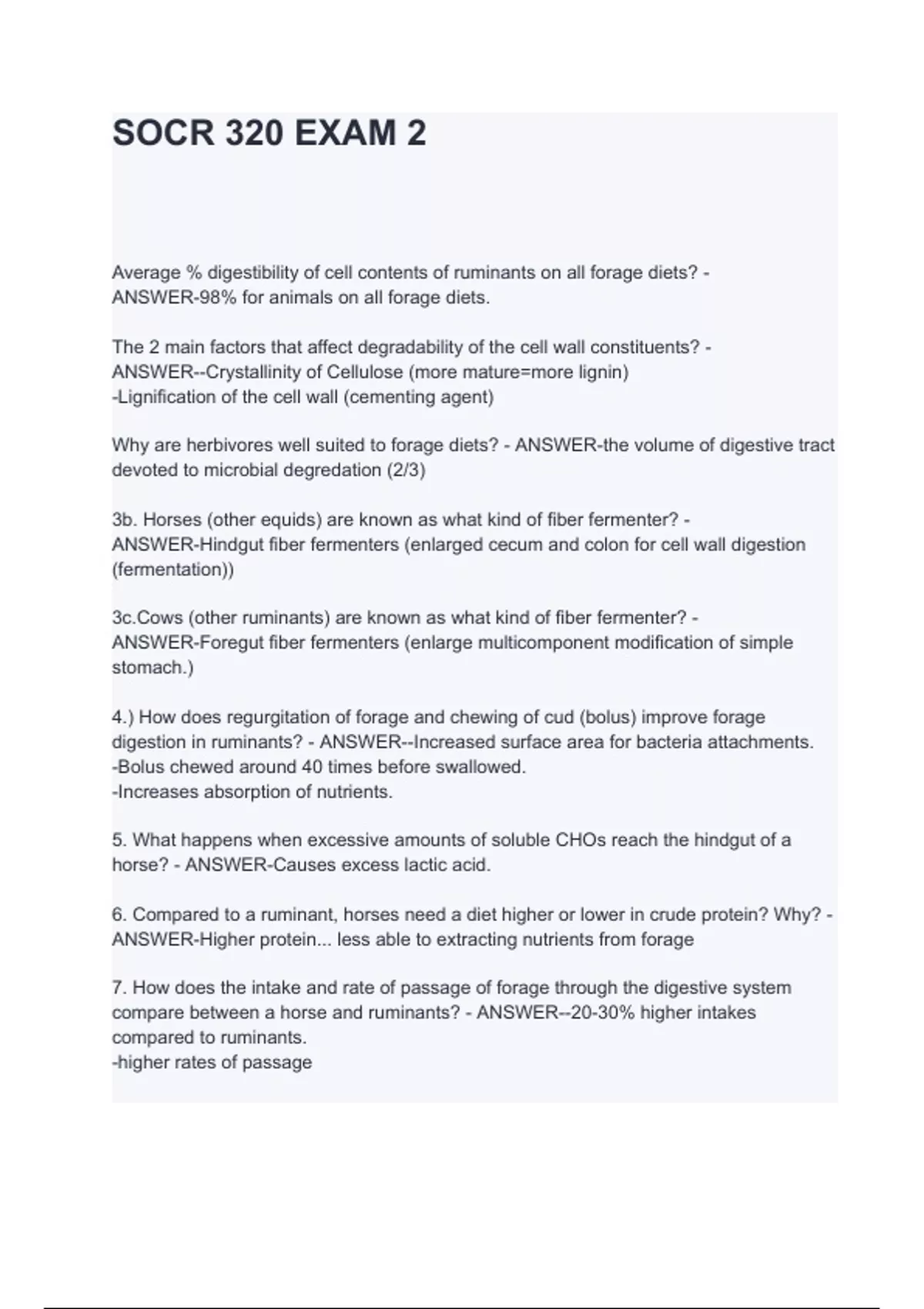 SOCR 320 EXAM 2

Average % digestibility of cell contents of ruminants on all forage diets? - ANSWER-98% for animals on all forage diets.

The 2 main factors that affect degradability of the cell wall constituents? - ANSWER--Crystallinity of Cellulose (more mature=more lignin)
-Lignification of the cell wall (cementing agent)

Why are herbivores well suited to forage diets? - ANSWER-the volume of digestive tract devoted to microbial degredation (2/3)

3b. Horses (other equids) are known as what kind of fiber fermenter? - ANSWER-Hindgut fiber fermenters (enlarged cecum and colon for cell wall digestion (fermentation))

3c.Cows (other ruminants) are known as what kind of fiber fermenter? - ANSWER-Foregut fiber fermenters (enlarge multicomponent modification of simple stomach.)

4.) How does regurgitation of forage and chewing of cud (bolus) improve forage digestion in ruminants? - ANSWER--Increased surface area for bacteria attachments.
-Bolus chewed around 40 times before swallowed.
-Increases absorption of nutrients.

5. What happens when excessive amounts of soluble CHOs reach the hindgut of a horse? - ANSWER-Causes excess lactic acid.

6. Compared to a ruminant, horses need a diet higher or lower in crude protein? Why? - ANSWER-Higher protein... less able to extracting nutrients from forage

7. How does the intake and rate of passage of forage through the digestive system compare between a horse and ruminants? - ANSWER--20-30% higher intakes compared to ruminants.
-higher rates of passage